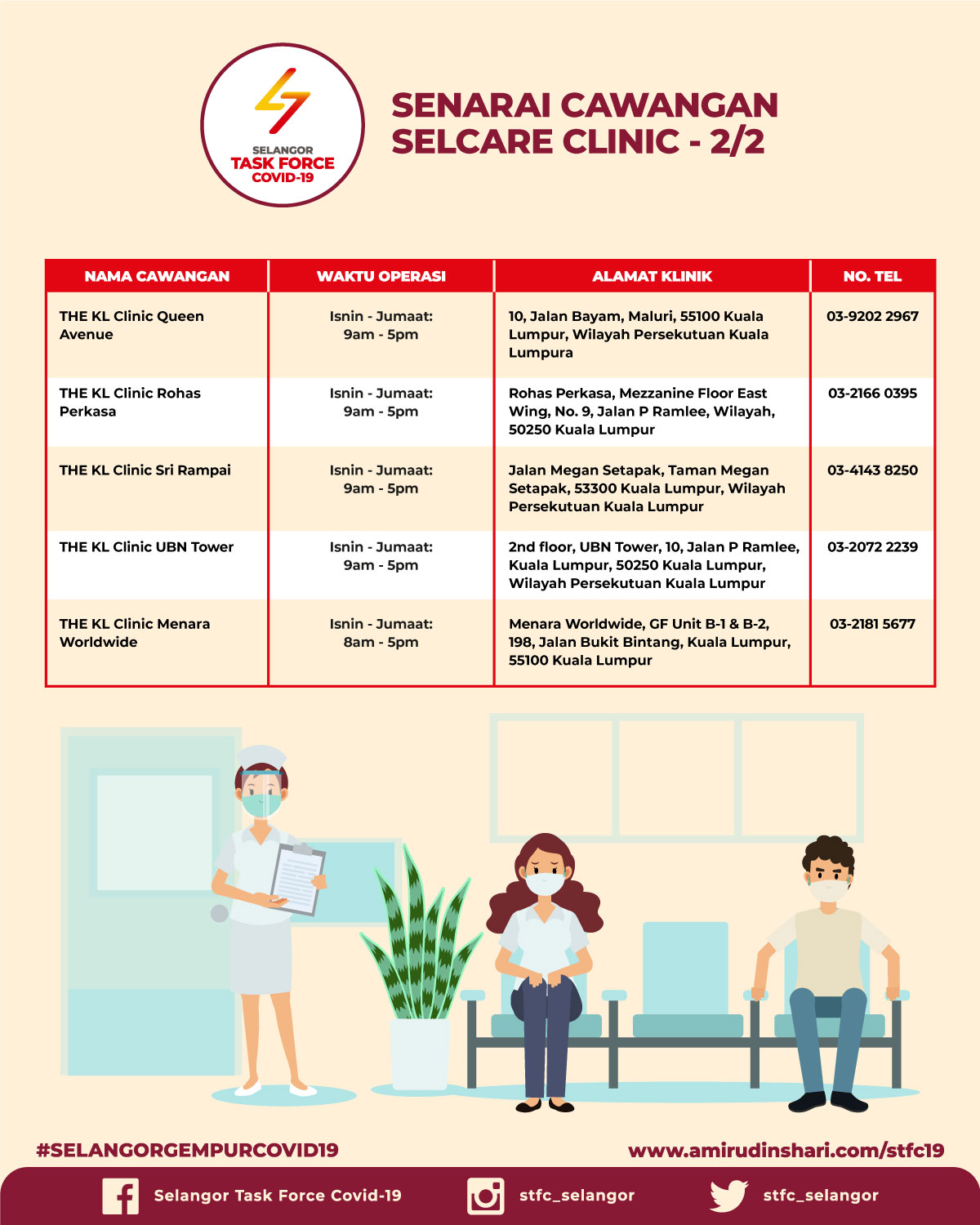 SELANGOR
TASK FORCE
COVID-19

SENARAI CAWANGAN
SELCARE CLINIC - 2/2

| NAMA CAWANGAN | WAKTU OPERASI | ALAMAT KLINIK | NO. TEL |
|---|---|---|---|
| THE KL Clinic Queen Avenue | Isnin - Jumaat: 9am - 5pm | 10, Jalan Bayam, Maluri, 55100 Kuala Lumpur, Wilayah Persekutuan Kuala Lumpura | 03-9202 2967 |
| THE KL Clinic Rohas Perkasa | Isnin - Jumaat: 9am - 5pm | Rohas Perkasa, Mezzanine Floor East Wing, No. 9, Jalan P Ramlee, Wilayah, 50250 Kuala Lumpur | 03-2166 0395 |
| THE KL Clinic Sri Rampai | Isnin - Jumaat: 9am - 5pm | Jalan Megan Setapak, Taman Megan Setapak, 53300 Kuala Lumpur, Wilayah Persekutuan Kuala Lumpur | 03-4143 8250 |
| THE KL Clinic UBN Tower | Isnin - Jumaat: 9am - 5pm | 2nd floor, UBN Tower, 10, Jalan P Ramlee, Kuala Lumpur, 50250 Kuala Lumpur, Wilayah Persekutuan Kuala Lumpur | 03-2072 2239 |
| THE KL Clinic Menara Worldwide | Isnin - Jumaat: 8am - 5pm | Menara Worldwide, GF Unit B-1 & B-2, 198, Jalan Bukit Bintang, Kuala Lumpur, 55100 Kuala Lumpur | 03-2181 5677 |

#SELANGORGEMPURCOVID19
www.amirudinshari.com/stfc19

Selangor Task Force Covid-19
stfc_selangor
stfc_selangor